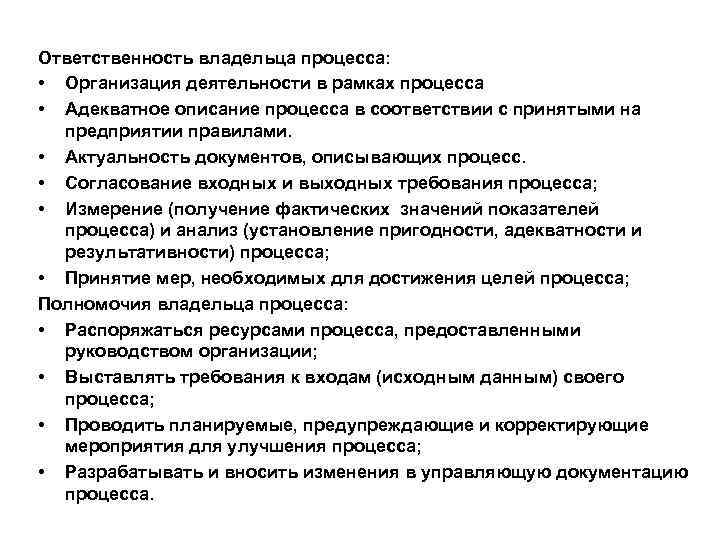 Ответственность владельца процесса:

• Организация деятельности в рамках процесса
• Адекватное описание процесса в соответствии с принятыми на предприятии правилами.
• Актуальность документов, описывающих процесс.
• Согласование входных и выходных требования процесса;
• Измерение (получение фактических значений показателей процесса) и анализ (установление пригодности, адекватности и результативности) процесса;
• Принятие мер, необходимых для достижения целей процесса;

Полномочия владельца процесса:

• Распоряжаться ресурсами процесса, предоставленными руководством организации;
• Выставлять требования к входам (исходным данным) своего процесса;
• Проводить планируемые, предупреждающие и корректирующие мероприятия для улучшения процесса;
• Разрабатывать и вносить изменения в управляющую документацию процесса.